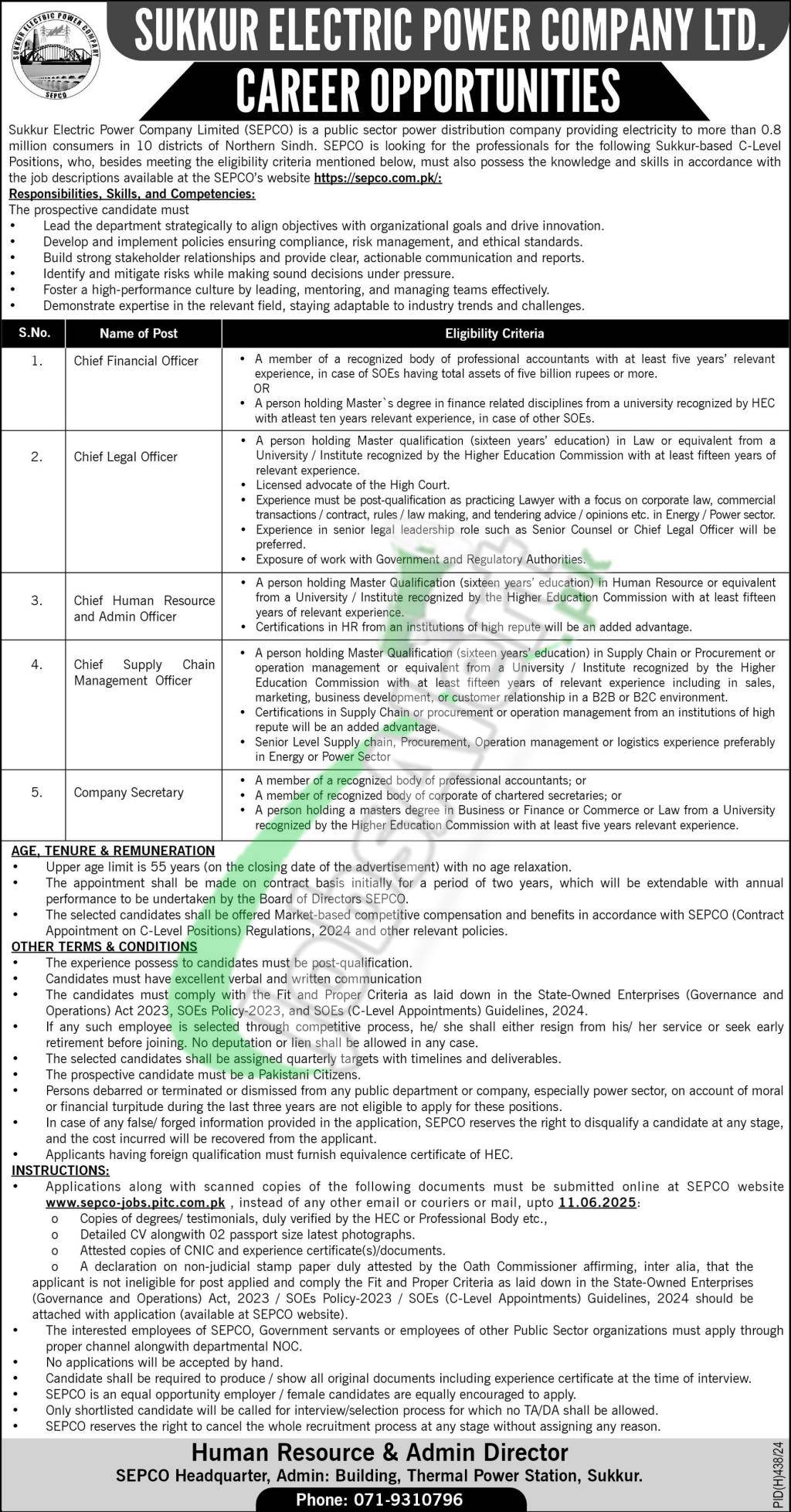 SUKKUR ELECTRIC POWER COMPANY
SEPCO

SUKKUR ELECTRIC POWER COMPANY LTD.
CAREER OPPORTUNITIES

Sukkur Electric Power Company Limited (SEPCO) is a public sector power distribution company providing electricity to more than 0.8 million consumers in 10 districts of Northern Sindh. SEPCO is looking for the professionals for the following Sukkur-based C-Level Positions, who, besides meeting the eligibility criteria mentioned below, must also possess the knowledge and skills in accordance with the job descriptions available at the SEPCO's website https://sepco.com.pk/:

Responsibilities, Skills, and Competencies:
The prospective candidate must
• Lead the department strategically to align objectives with organizational goals and drive innovation.
• Develop and implement policies ensuring compliance, risk management, and ethical standards.
• Build strong stakeholder relationships and provide clear, actionable communication and reports.
• Identify and mitigate risks while making sound decisions under pressure.
• Foster a high-performance culture by leading, mentoring, and managing teams effectively.
• Demonstrate expertise in the relevant field, staying adaptable to industry trends and challenges.

| S.No. | Name of Post | Eligibility Criteria |
|---|---|---|
| 1. | Chief Financial Officer | • A member of a recognized body of professional accountants with at least five years' relevant experience, in case of SOEs having total assets of five billion rupees or more. OR • A person holding Master`s degree in finance related disciplines from a university recognized by HEC with atleast ten years relevant experience, in case of other SOEs. |
| 2. | Chief Legal Officer | • A person holding Master qualification (sixteen years' education) in Law or equivalent from a University / Institute recognized by the Higher Education Commission with at least fifteen years of relevant experience. • Licensed advocate of the High Court. • Experience must be post-qualification as practicing Lawyer with a focus on corporate law, commercial transactions / contract, rules / law making, and tendering advice / opinions etc. in Energy / Power sector. • Experience in senior legal leadership role such as Senior Counsel or Chief Legal Officer will be preferred. • Exposure of work with Government and Regulatory Authorities. |
| 3. | Chief Human Resource and Admin Officer | • A person holding Master Qualification (sixteen years' education) in Human Resource or equivalent from a University / Institute recognized by the Higher Education Commission with at least fifteen years of relevant experience. • Certifications in HR from an institutions of high repute will be an added advantage. |
| 4. | Chief Supply Chain Management Officer | • A person holding Master Qualification (sixteen years' education) in Supply Chain or Procurement or operation management or equivalent from a University / Institute recognized by the Higher Education Commission with at least fifteen years of relevant experience including in sales, marketing, business development, or customer relationship in a B2B or B2C environment. • Certifications in Supply Chain or procurement or operation management from an institutions of high repute will be an added advantage. • Senior Level Supply chain, Procurement, Operation management or logistics experience preferably in Energy or Power Sector |
| 5. | Company Secretary | • A member of a recognized body of professional accountants; or • A member of recognized body of corporate of chartered secretaries; or • A person holding a masters degree in Business or Finance or Commerce or Law from a University recognized by the Higher Education Commission with at least five years relevant experience. |

AGE, TENURE & REMUNERATION
• Upper age limit is 55 years (on the closing date of the advertisement) with no age relaxation.
• The appointment shall be made on contract basis initially for a period of two years, which will be extendable with annual performance to be undertaken by the Board of Directors SEPCO.
• The selected candidates shall be offered Market-based competitive compensation and benefits in accordance with SEPCO (Contract Appointment on C-Level Positions) Regulations, 2024 and other relevant policies.

OTHER TERMS & CONDITIONS
• The experience possess to candidates must be post-qualification.
• Candidates must have excellent verbal and written communication
• The candidates must comply with the Fit and Proper Criteria as laid down in the State-Owned Enterprises (Governance and Operations) Act 2023, SOEs Policy-2023, and SOEs (C-Level Appointments) Guidelines, 2024.
• If any such employee is selected through competitive process, he/ she shall either resign from his/ her service or seek early retirement before joining. No deputation or lien shall be allowed in any case.
• The selected candidates shall be assigned quarterly targets with timelines and deliverables.
• The prospective candidate must be a Pakistani Citizens.
• Persons debarred or terminated or dismissed from any public department or company, especially power sector, on account of moral or financial turpitude during the last three years are not eligible to apply for these positions.
• In case of any false/ forged information provided in the application, SEPCO reserves the right to disqualify a candidate at any stage, and the cost incurred will be recovered from the applicant.
• Applicants having foreign qualification must furnish equivalence certificate of HEC.

INSTRUCTIONS:
• Applications along with scanned copies of the following documents must be submitted online at SEPCO website www.sepco-jobs.pitc.com.pk , instead of any other email or couriers or mail, upto 11.06.2025:
o Copies of degrees/ testimonials, duly verified by the HEC or Professional Body etc.,
o Detailed CV alongwith 02 passport size latest photographs.
o Attested copies of CNIC and experience certificate(s)/documents.
o A declaration on non-judicial stamp paper duly attested by the Oath Commissioner affirming, inter alia, that the applicant is not ineligible for post applied and comply the Fit and Proper Criteria as laid down in the State-Owned Enterprises (Governance and Operations) Act, 2023 / SOEs Policy-2023 / SOEs (C-Level Appointments) Guidelines, 2024 should be attached with application (available at SEPCO website).
• The interested employees of SEPCO, Government servants or employees of other Public Sector organizations must apply through proper channel alongwith departmental NOC.
• No applications will be accepted by hand.
• Candidate shall be required to produce / show all original documents including experience certificate at the time of interview.
• SEPCO is an equal opportunity employer / female candidates are equally encouraged to apply.
• Only shortlisted candidate will be called for interview/selection process for which no TA/DA shall be allowed.
• SEPCO reserves the right to cancel the whole recruitment process at any stage without assigning any reason.

Human Resource & Admin Director
SEPCO Headquarter, Admin: Building, Thermal Power Station, Sukkur.
Phone: 071-9310796

PID(H)438/24